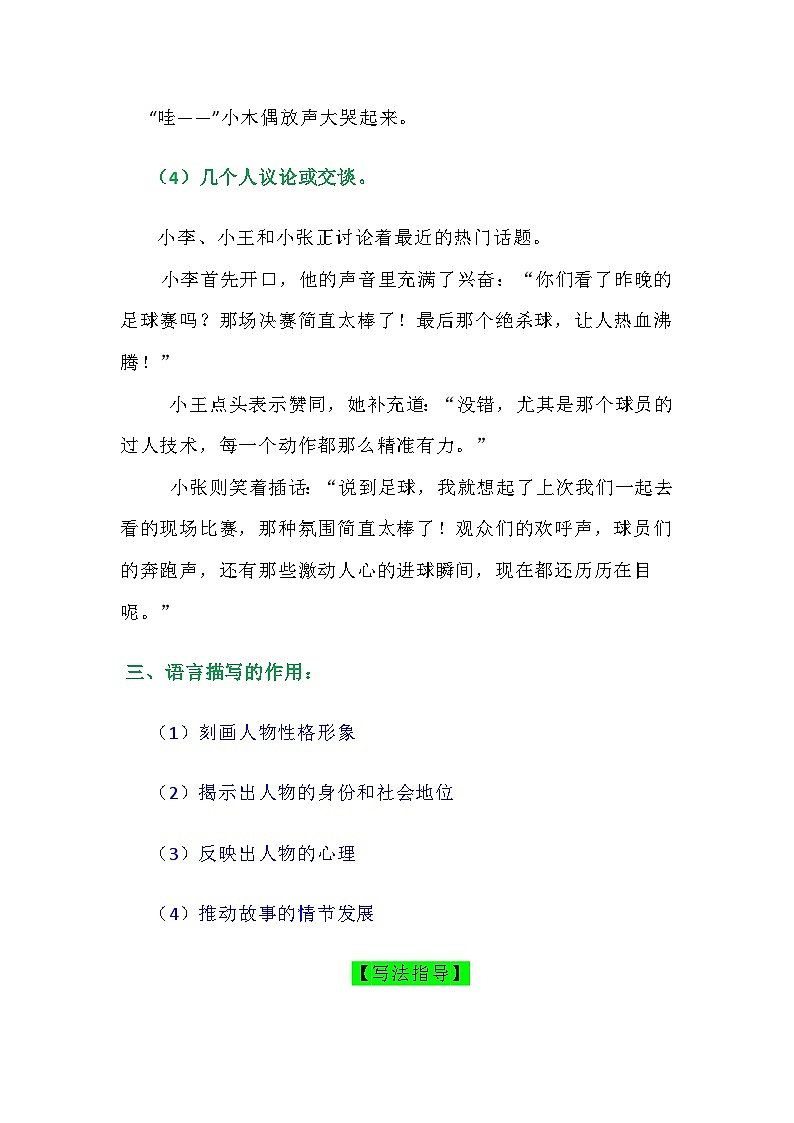 “哇——”小木偶放声大哭起来。

（4）几个人议论或交谈。

小李、小王和小张正讨论着最近的热门话题。

小李首先开口，他的声音里充满了兴奋：“你们看了昨晚的足球赛吗？那场决赛简直太棒了！最后那个绝杀球，让人热血沸腾！”

小王点头表示赞同，她补充道：“没错，尤其是那个球员的过人技术，每一个动作都那么精准有力。”

小张则笑着插话：“说到足球，我就想起了上次我们一起去看的现场比赛，那种氛围简直太棒了！观众们的欢呼声，球员们的奔跑声，还有那些激动人心的进球瞬间，现在都还历历在目呢。”

三、语言描写的作用：

（1）刻画人物性格形象

（2）揭示出人物的身份和社会地位

（3）反映出人物的心理

（4）推动故事的情节发展

【写法指导】